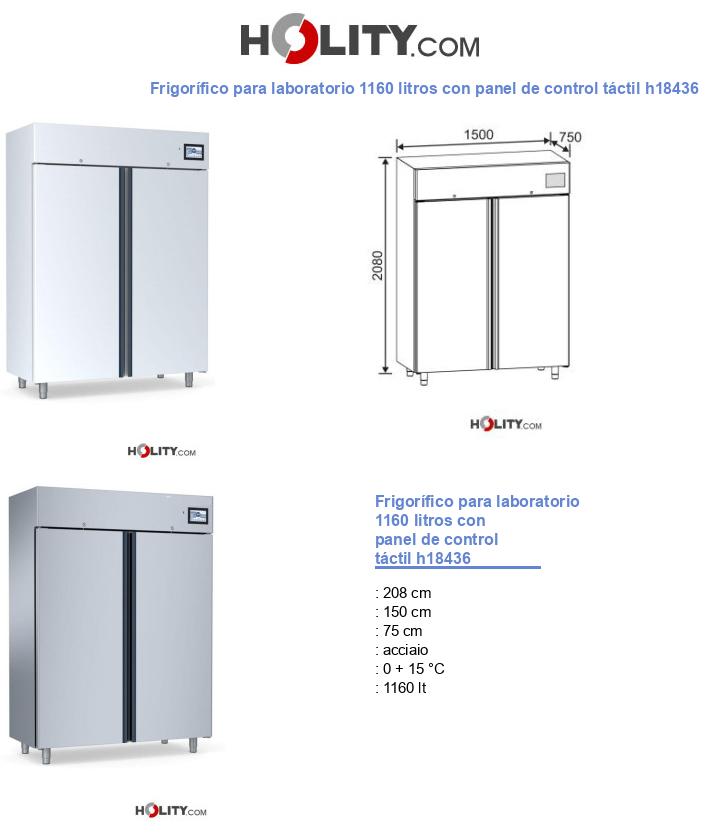 HOLITY.COM

Frigorífico para laboratorio 1160 litros con panel de control táctil h18436

1500
750
2080

HOLITY.COM

HOLITY.COM

Frigorífico para laboratorio 1160 litros con panel de control táctil h18436

: 208 cm
: 150 cm
: 75 cm
: acciaio
: 0 + 15 °C
: 1160 lt

HOLITY.COM